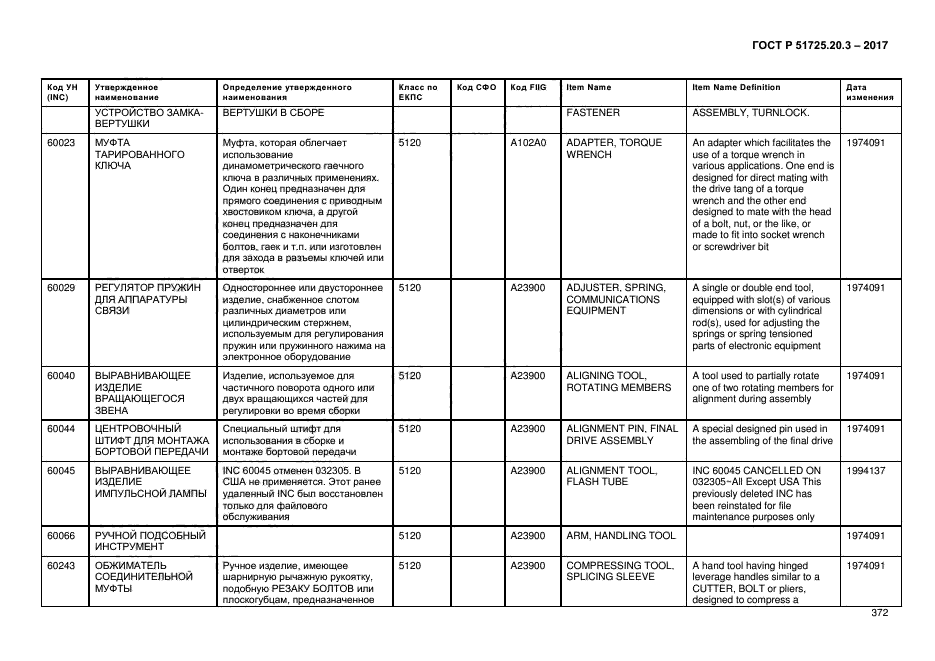 ГОСТ Р 51725.20.3 – 2017

| Код УН (INC) | Утвержденное наименование | Определение утвержденного наименования | Класс по ЕКПС | Код СФО | Код FIIG | Item Name | Item Name Definition | Дата изменения |
|---|---|---|---|---|---|---|---|---|
| | УСТРОЙСТВО ЗАМКА-ВЕРТУШКИ | ВЕРТУШКИ В СБОРЕ | | | | FASTENER | ASSEMBLY, TURNLOCK. | |
| 60023 | МУФТА ТАРИРОВАННОГО КЛЮЧА | Муфта, которая облегчает использование динамометрического гаечного ключа в различных применениях. Один конец предназначен для прямого соединения с приводным хвостовиком ключа, а другой конец предназначен для соединения с наконечниками болтов, гаек и т.п. или изготовлен для захода в разъемы ключей или отверток | 5120 | | A102A0 | ADAPTER, TORQUE WRENCH | An adapter which facilitates the use of a torque wrench in various applications. One end is designed for direct mating with the drive tang of a torque wrench and the other end designed to mate with the head of a bolt, nut, or the like, or made to fit into socket wrench or screwdriver bit | 1974091 |
| 60029 | РЕГУЛЯТОР ПРУЖИН ДЛЯ АППАРАТУРЫ СВЯЗИ | Одностороннее или двустороннее изделие, снабженное слотом различных диаметров или цилиндрическим стержнем, используемым для регулирования пружин или пружинного нажима на электронное оборудование | 5120 | | A23900 | ADJUSTER, SPRING, COMMUNICATIONS EQUIPMENT | A single or double end tool, equipped with slot(s) of various dimensions or with cylindrical rod(s), used for adjusting the springs or spring tensioned parts of electronic equipment | 1974091 |
| 60040 | ВЫРАВНИВАЮЩЕЕ ИЗДЕЛИЕ ВРАЩАЮЩЕГОСЯ ЗВЕНА | Изделие, используемое для частичного поворота одного или двух вращающихся частей для регулировки во время сборки | 5120 | | A23900 | ALIGNING TOOL, ROTATING MEMBERS | A tool used to partially rotate one of two rotating members for alignment during assembly | 1974091 |
| 60044 | ЦЕНТРОВОЧНЫЙ ШТИФТ ДЛЯ МОНТАЖА БОРТОВОЙ ПЕРЕДАЧИ | Специальный штифт для использования в сборке и монтаже бортовой передачи | 5120 | | A23900 | ALIGNMENT PIN, FINAL DRIVE ASSEMBLY | A special designed pin used in the assembling of the final drive | 1974091 |
| 60045 | ВЫРАВНИВАЮЩЕЕ ИЗДЕЛИЕ ИМПУЛЬСНОЙ ЛАМПЫ | INC 60045 отменен 032305. В США не применяется. Этот ранее удаленный INC был восстановлен только для файлового обслуживания | 5120 | | A23900 | ALIGNMENT TOOL, FLASH TUBE | INC 60045 CANCELLED ON 032305~All Except USA This previously deleted INC has been reinstated for file maintenance purposes only | 1994137 |
| 60066 | РУЧНОЙ ПОДСОБНЫЙ ИНСТРУМЕНТ | | 5120 | | A23900 | ARM, HANDLING TOOL | | 1974091 |
| 60243 | ОБЖИМАТЕЛЬ СОЕДИНИТЕЛЬНОЙ МУФТЫ | Ручное изделие, имеющее шарнирную рычажную рукоятку, подобную РЕЗАКУ БОЛТОВ или плоскогубцам, предназначенное | 5120 | | A23900 | COMPRESSING TOOL, SPLICING SLEEVE | A hand tool having hinged leverage handles similar to a CUTTER, BOLT or pliers, designed to compress a | 1974091 |

372